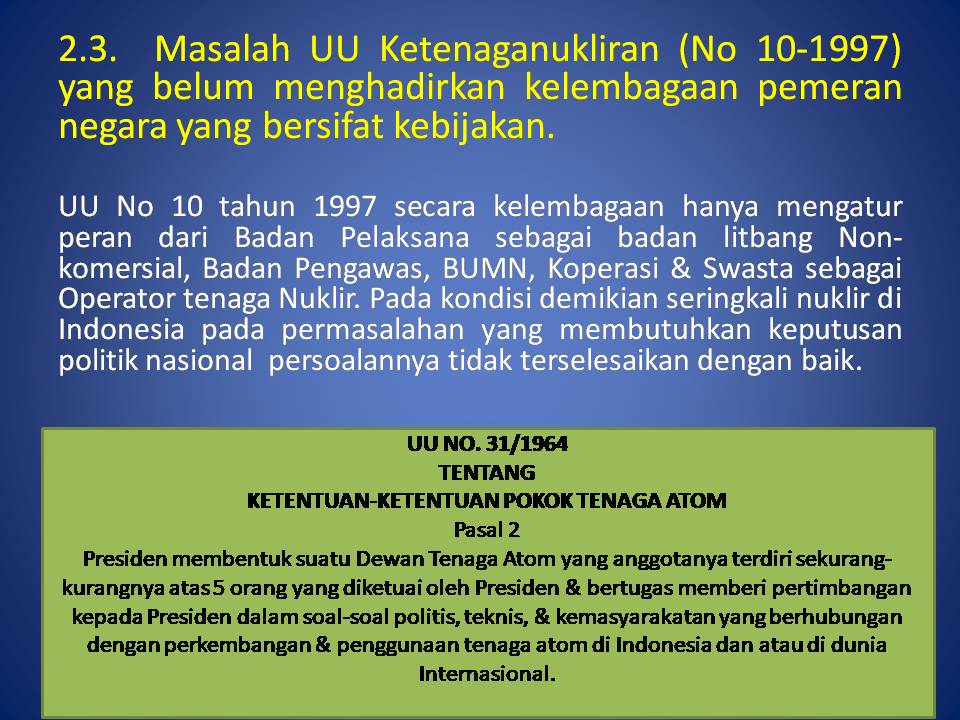 2.3. Masalah UU Ketenaganukliran (No 10-1997) yang belum menghadirkan kelembagaan pemeran negara yang bersifat kebijakan.

UU No 10 tahun 1997 secara kelembagaan hanya mengatur peran dari Badan Pelaksana sebagai badan litbang Non-komersial, Badan Pengawas, BUMN, Koperasi & Swasta sebagai Operator tenaga Nuklir. Pada kondisi demikian seringkali nuklir di Indonesia pada permasalahan yang membutuhkan keputusan politik nasional persoalannya tidak terselesaikan dengan baik.

UU NO. 31/1964
TENTANG
KETENTUAN-KETENTUAN POKOK TENAGA ATOM
Pasal 2
Presiden membentuk suatu Dewan Tenaga Atom yang anggotanya terdiri sekurang-kurangnya atas 5 orang yang diketuai oleh Presiden & bertugas memberi pertimbangan kepada Presiden dalam soal-soal politis, teknis, & kemasyarakatan yang berhubungan dengan perkembangan & penggunaan tenaga atom di Indonesia dan atau di dunia Internasional.